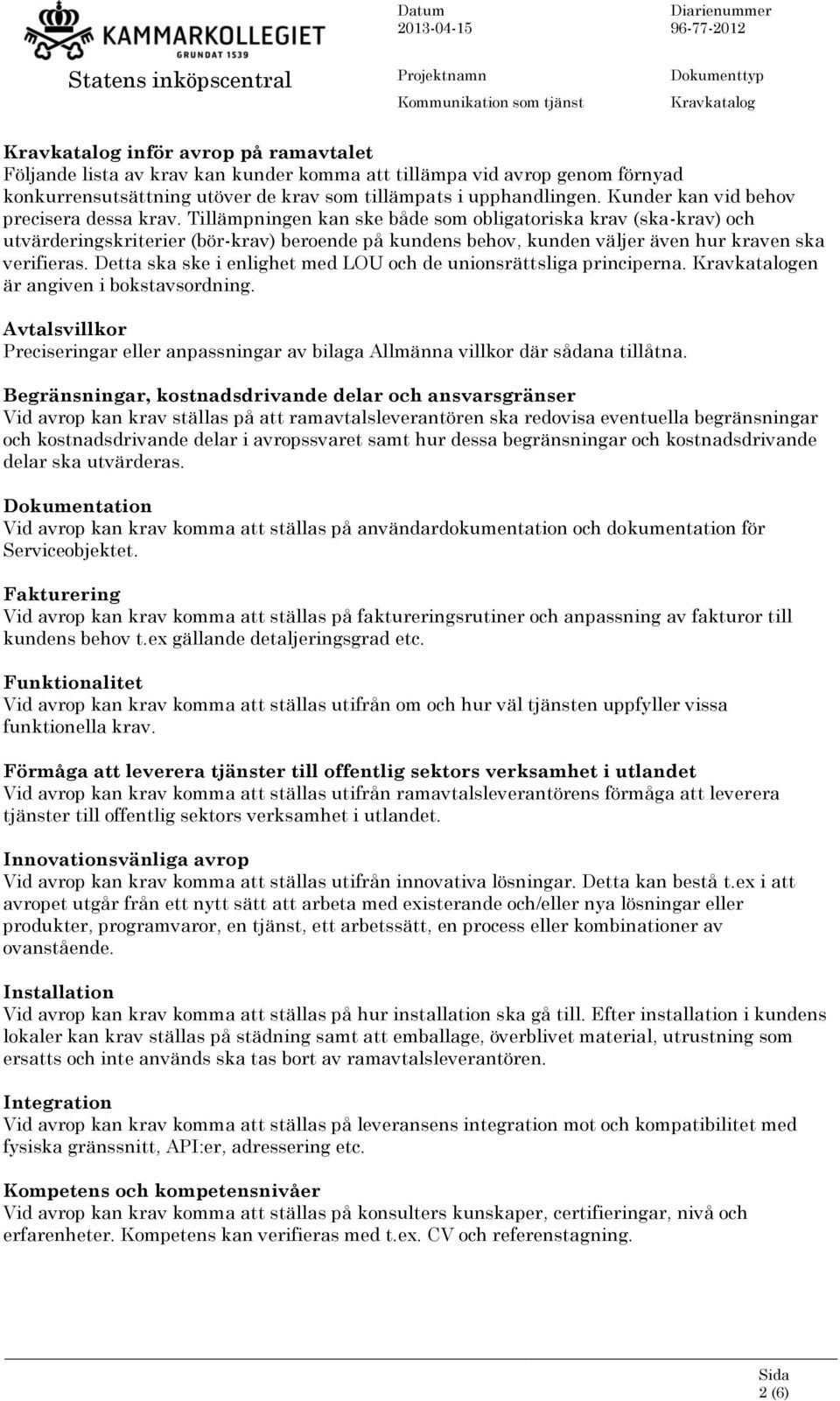 KAMMARKOLLEGIET
GRUNDAT 1539
Statens inköpscentral

Datum
2013-04-15

Diarienummer
96-77-2012

Projektnamn
Kommunikation som tjänst

Dokumenttyp
Kravkatalog

Kravkatalog inför avrop på ramavtalet
Följande lista av krav kan kunder komma att tillämpa vid avrop genom förnyad konkurrensutsättning utöver de krav som tillämpats i upphandlingen. Kunder kan vid behov precisera dessa krav. Tillämpningen kan ske både som obligatoriska krav (ska-krav) och utvärderingskriterier (bör-krav) beroende på kundens behov, kunden väljer även hur kraven ska verifieras. Detta ska ske i enlighet med LOU och de unionsrättsliga principerna. Kravkatalogen är angiven i bokstavsordning.

Avtalsvillkor
Preciseringar eller anpassningar av bilaga Allmänna villkor där sådana tillåtna.

Begränsningar, kostnadsdrivande delar och ansvarsgränser
Vid avrop kan krav ställas på att ramavtalsleverantören ska redovisa eventuella begränsningar och kostnadsdrivande delar i avropssvaret samt hur dessa begränsningar och kostnadsdrivande delar ska utvärderas.

Dokumentation
Vid avrop kan krav komma att ställas på användardokumentation och dokumentation för Serviceobjektet.

Fakturering
Vid avrop kan krav komma att ställas på faktureringsrutiner och anpassning av fakturor till kundens behov t.ex gällande detaljeringsgrad etc.

Funktionalitet
Vid avrop kan krav komma att ställas utifrån om och hur väl tjänsten uppfyller vissa funktionella krav.

Förmåga att leverera tjänster till offentlig sektors verksamhet i utlandet
Vid avrop kan krav komma att ställas utifrån ramavtalsleverantörens förmåga att leverera tjänster till offentlig sektors verksamhet i utlandet.

Innovationsvänliga avrop
Vid avrop kan krav komma att ställas utifrån innovativa lösningar. Detta kan bestå t.ex i att avropet utgår från ett nytt sätt att arbeta med existerande och/eller nya lösningar eller produkter, programvaror, en tjänst, ett arbetssätt, en process eller kombinationer av ovanstående.

Installation
Vid avrop kan krav komma att ställas på hur installation ska gå till. Efter installation i kundens lokaler kan krav ställas på städning samt att emballage, överblivet material, utrustning som ersatts och inte används ska tas bort av ramavtalsleverantören.

Integration
Vid avrop kan krav komma att ställas på leveransens integration mot och kompatibilitet med fysiska gränssnitt, API:er, adressering etc.

Kompetens och kompetensnivåer
Vid avrop kan krav komma att ställas på konsulters kunskaper, certifieringar, nivå och erfarenheter. Kompetens kan verifieras med t.ex. CV och referenstagning.

Sida
2 (6)